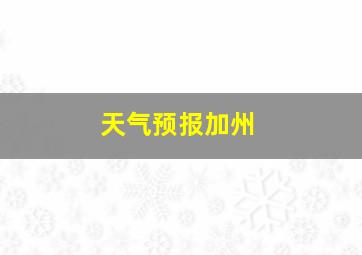 天气预报加州